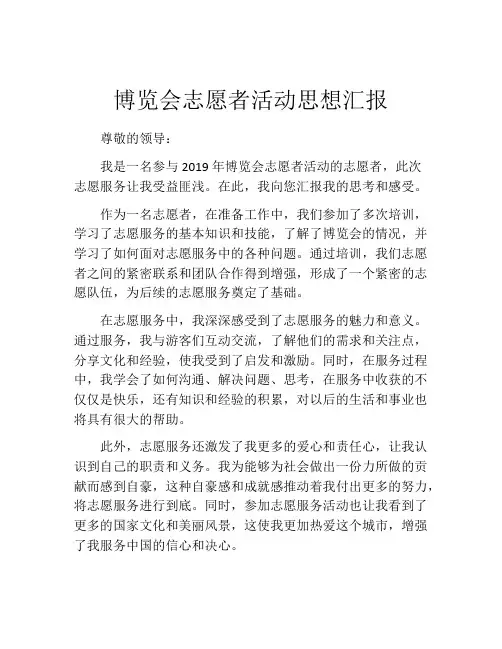 博览会志愿者活动思想汇报

尊敬的领导：

我是一名参与 2019 年博览会志愿者活动的志愿者，此次志愿服务让我受益匪浅。在此，我向您汇报我的思考和感受。

作为一名志愿者，在准备工作中，我们参加了多次培训，学习了志愿服务的基本知识和技能，了解了博览会的情况，并学习了如何面对志愿服务中的各种问题。通过培训，我们志愿者之间的紧密联系和团队合作得到增强，形成了一个紧密的志愿队伍，为后续的志愿服务奠定了基础。

在志愿服务中，我深深感受到了志愿服务的魅力和意义。通过服务，我与游客们互动交流，了解他们的需求和关注点，分享文化和经验，使我受到了启发和激励。同时，在服务过程中，我学会了如何沟通、解决问题、思考，在服务中收获的不仅仅是快乐，还有知识和经验的积累，对以后的生活和事业也将具有很大的帮助。

此外，志愿服务还激发了我更多的爱心和责任心，让我认识到自己的职责和义务。我为能够为社会做出一份力所做的贡献而感到自豪，这种自豪感和成就感推动着我付出更多的努力，将志愿服务进行到底。同时，参加志愿服务活动也让我看到了更多的国家文化和美丽风景，这使我更加热爱这个城市，增强了我服务中国的信心和决心。